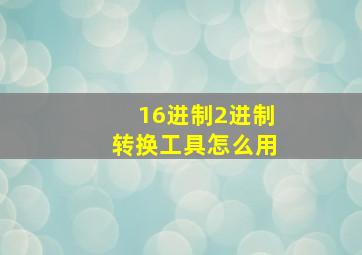 16进制2进制
转换工具怎么用